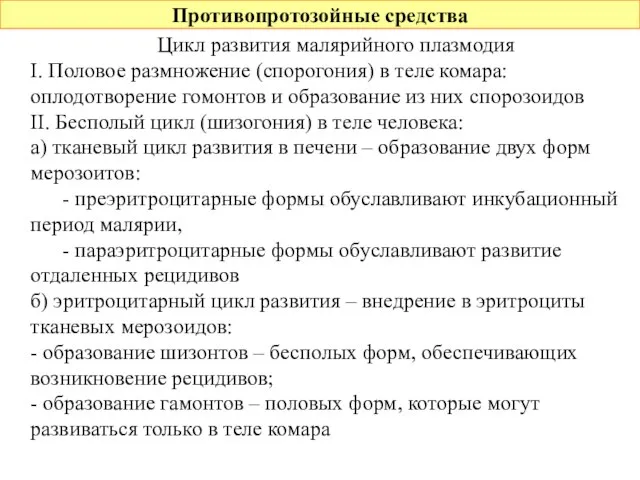 Противопротозойные средства

Цикл развития малярийного плазмодия

I. Половое размножение (спорогония) в теле комара: оплодотворение гомонтов и образование из них спорозоидов

II. Бесполый цикл (шизогония) в теле человека:

а) тканевый цикл развития в печени – образование двух форм мерозоитов:

- преэритроцитарные формы обуславливают инкубационный период малярии,

- параэритроцитарные формы обуславливают развитие отдаленных рецидивов

б) эритроцитарный цикл развития – внедрение в эритроциты тканевых мерозоидов:

- образование шизонтов – бесполых форм, обеспечивающих возникновение рецидивов;

- образование гамонтов – половых форм, которые могут развиваться только в теле комара